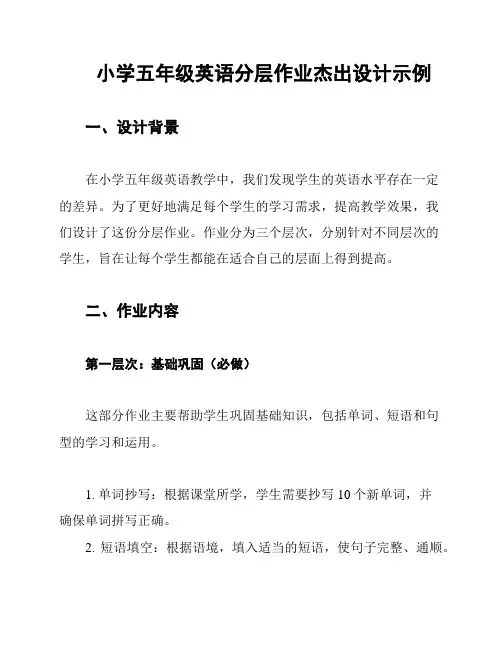 小学五年级英语分层作业杰出设计示例

一、设计背景

在小学五年级英语教学中，我们发现学生的英语水平存在一定的差异。为了更好地满足每个学生的学习需求，提高教学效果，我们设计了这份分层作业。作业分为三个层次，分别针对不同层次的学生，旨在让每个学生都能在适合自己的层面上得到提高。

二、作业内容

第一层次：基础巩固（必做）

这部分作业主要帮助学生巩固基础知识，包括单词、短语和句型的学习和运用。

1. 单词抄写：根据课堂所学，学生需要抄写 10 个新单词，并确保单词拼写正确。

2. 短语填空：根据语境，填入适当的短语，使句子完整、通顺。